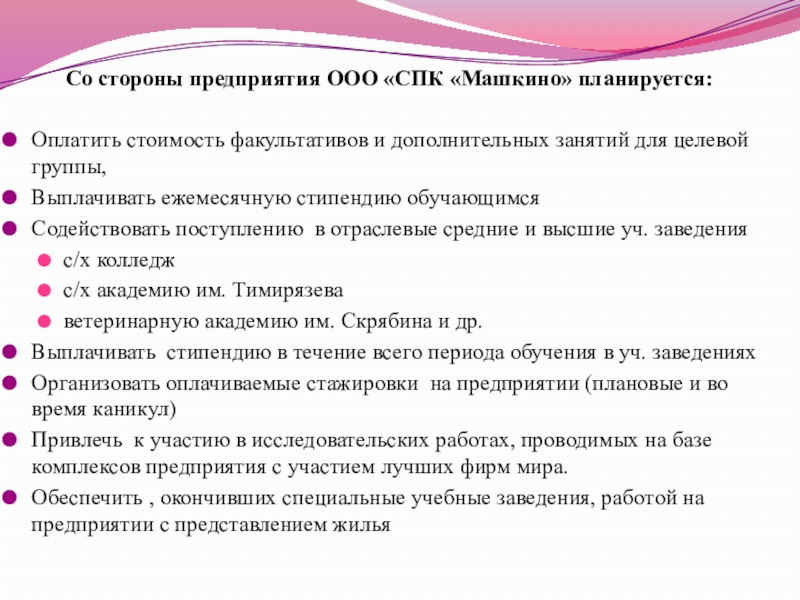 Со стороны предприятия ООО «СПК «Машкино» планируется:

Оплатить стоимость факультативов и дополнительных занятий для целевой группы,

Выплачивать ежемесячную стипендию обучающимся

Содействовать поступлению в отраслевые средние и высшие уч. заведения

с/х колледж

с/х академию им. Тимирязева

ветеринарную академию им. Скрябина и др.

Выплачивать стипендию в течение всего периода обучения в уч. заведениях

Организовать оплачиваемые стажировки на предприятии (плановые и во время каникул)

Привлечь к участию в исследовательских работах, проводимых на базе комплексов предприятия с участием лучших фирм мира.

Обеспечить , окончивших специальные учебные заведения, работой на предприятии с представлением жилья